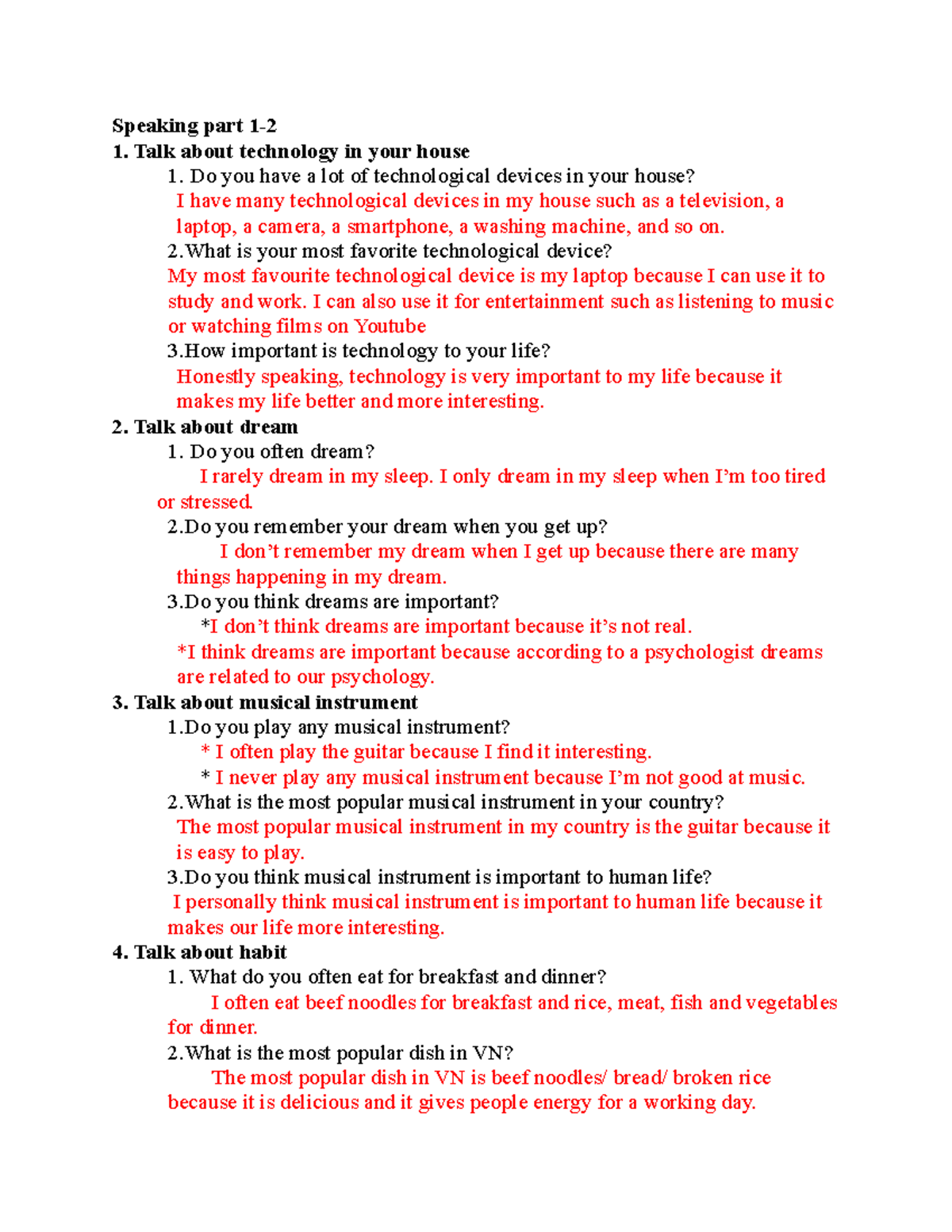 Speaking part 1-2
1. Talk about technology in your house
1. Do you have a lot of technological devices in your house?
I have many technological devices in my house such as a television, a laptop, a camera, a smartphone, a washing machine, and so on.
2.What is your most favorite technological device?
My most favourite technological device is my laptop because I can use it to study and work. I can also use it for entertainment such as listening to music or watching films on Youtube
3.How important is technology to your life?
Honestly speaking, technology is very important to my life because it makes my life better and more interesting.
2. Talk about dream
1. Do you often dream?
I rarely dream in my sleep. I only dream in my sleep when I'm too tired or stressed.
2.Do you remember your dream when you get up?
I don't remember my dream when I get up because there are many things happening in my dream.
3.Do you think dreams are important?
*I don't think dreams are important because it's not real.
*I think dreams are important because according to a psychologist dreams are related to our psychology.
3. Talk about musical instrument
1.Do you play any musical instrument?
* I often play the guitar because I find it interesting.
* I never play any musical instrument because I'm not good at music.
2.What is the most popular musical instrument in your country?
The most popular musical instrument in my country is the guitar because it is easy to play.
3.Do you think musical instrument is important to human life?
I personally think musical instrument is important to human life because it makes our life more interesting.
4. Talk about habit
1. What do you often eat for breakfast and dinner?
I often eat beef noodles for breakfast and rice, meat, fish and vegetables for dinner.
2.What is the most popular dish in VN?
The most popular dish in VN is beef noodles/ bread/ broken rice because it is delicious and it gives people energy for a working day.